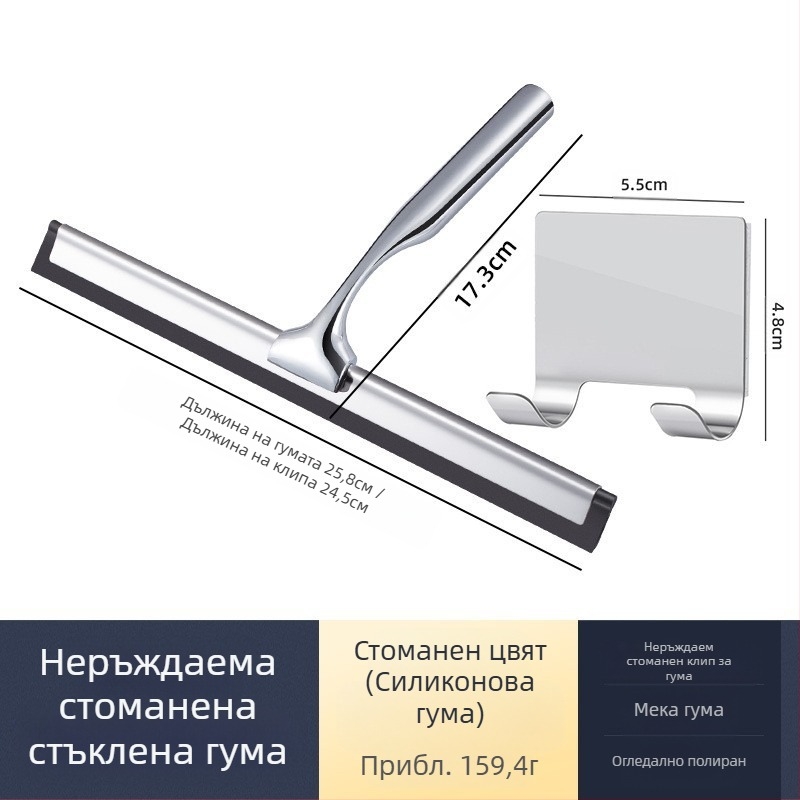 17.3cm

5.5cm

4.8cm

Дължина на гумата 25,8см / Дължина на клипа 24,5см

Неръждаема стоманена стъклена гума

Стоманен цвят (Силиконова гума)

Прибл. 159,4г

Неръждаем стоманен клип за гума

Мека гума

Огледално полиран